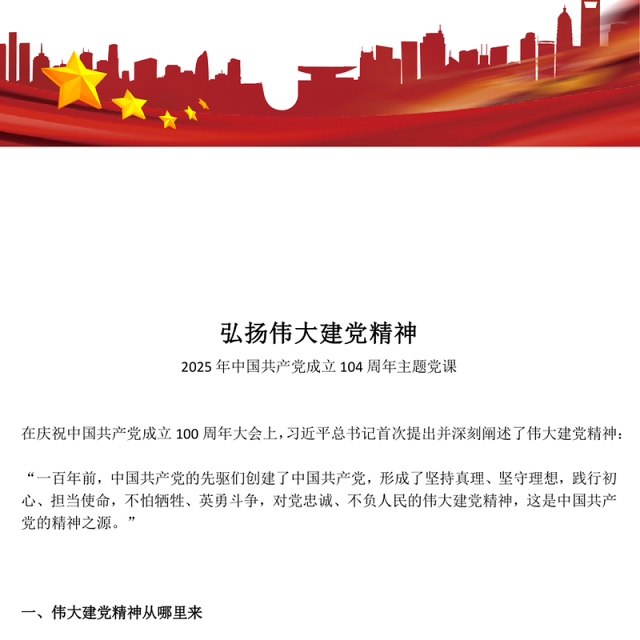 弘扬伟大建党精神

2025 年中国共产党成立 104 周年主题党课

在庆祝中国共产党成立 100 周年大会上，习近平总书记首次提出并深刻阐述了伟大建党精神：

“一百年前，中国共产党的先驱们创建了中国共产党，形成了坚持真理、坚守理想，践行初心、担当使命，不怕牺牲、英勇斗争，对党忠诚、不负人民的伟大建党精神，这是中国共产党的精神之源。”

一、伟大建党精神从哪里来